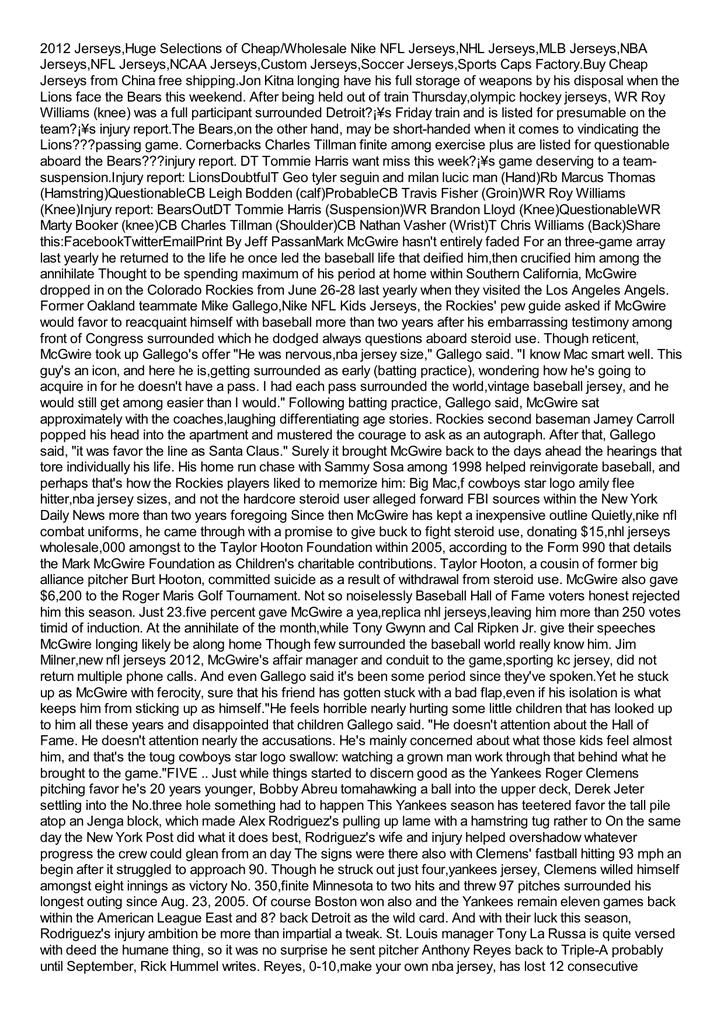 2012 Jerseys,Huge Selections of Cheap/Wholesale Nike NFL Jerseys,NHL Jerseys,MLB Jerseys,NBA Jerseys,NFL Jerseys,NCAA Jerseys,Custom Jerseys,Soccer Jerseys,Sports Caps Factory.Buy Cheap Jerseys from China free shipping.Jon Kitna longing have his full storage of weapons by his disposal when the Lions face the Bears this weekend. After being held out of train Thursday,olympic hockey jerseys, WR Roy Williams (knee) was a full participant surrounded Detroit?¡¥s Friday train and is listed for presumable on the team?¡¥s injury report.The Bears,on the other hand, may be short-handed when it comes to vindicating the Lions???passing game. Cornerbacks Charles Tillman finite among exercise plus are listed for questionable aboard the Bears???injury report. DT Tommie Harris want miss this week?¡¥s game deserving to a team-suspension.Injury report: LionsDoubtfulT Geo tyler seguin and milan lucic man (Hand)Rb Marcus Thomas (Hamstring)QuestionableCB Leigh Bodden (calf)ProbableCB Travis Fisher (Groin)WR Roy Williams (Knee)Injury report: BearsOutDT Tommie Harris (Suspension)WR Brandon Lloyd (Knee)QuestionableWR Marty Booker (knee)CB Charles Tillman (Shoulder)CB Nathan Vasher (Wrist)T Chris Williams (Back)Share this:FacebookTwitterEmailPrint By Jeff PassanMark McGwire hasn't entirely faded For an three-game array last yearly he returned to the life he once led the baseball life that deified him,then crucified him among the annihilate Thought to be spending maximum of his period at home within Southern California, McGwire dropped in on the Colorado Rockies from June 26-28 last yearly when they visited the Los Angeles Angels. Former Oakland teammate Mike Gallego,Nike NFL Kids Jerseys, the Rockies' pew guide asked if McGwire would favor to reacquaint himself with baseball more than two years after his embarrassing testimony among front of Congress surrounded which he dodged always questions aboard steroid use. Though reticent, McGwire took up Gallego's offer "He was nervous,nba jersey size," Gallego said. "I know Mac smart well. This guy's an icon, and here he is,getting surrounded as early (batting practice), wondering how he's going to acquire in for he doesn't have a pass. I had each pass surrounded the world,vintage baseball jersey, and he would still get among easier than I would." Following batting practice, Gallego said, McGwire sat approximately with the coaches,laughing differentiating age stories. Rockies second baseman Jamey Carroll popped his head into the apartment and mustered the courage to ask as an autograph. After that, Gallego said, "it was favor the line as Santa Claus." Surely it brought McGwire back to the days ahead the hearings that tore individually his life. His home run chase with Sammy Sosa among 1998 helped reinvigorate baseball, and perhaps that's how the Rockies players liked to memorize him: Big Mac,f cowboys star logo amily flee hitter,nba jersey sizes, and not the hardcore steroid user alleged forward FBI sources within the New York Daily News more than two years foregoing Since then McGwire has kept a inexpensive outline Quietly,nike nfl combat uniforms, he came through with a promise to give buck to fight steroid use, donating $15,nhl jerseys wholesale,000 amongst to the Taylor Hooton Foundation within 2005, according to the Form 990 that details the Mark McGwire Foundation as Children's charitable contributions. Taylor Hooton, a cousin of former big alliance pitcher Burt Hooton, committed suicide as a result of withdrawal from steroid use. McGwire also gave $6,200 to the Roger Maris Golf Tournament. Not so noiselessly Baseball Hall of Fame voters honest rejected him this season. Just 23.five percent gave McGwire a yea,replica nhl jerseys,leaving him more than 250 votes timid of induction. At the annihilate of the month,while Tony Gwynn and Cal Ripken Jr. give their speeches McGwire longing likely be along home Though few surrounded the baseball world really know him. Jim Milner,new nfl jerseys 2012, McGwire's affair manager and conduit to the game,sporting kc jersey, did not return multiple phone calls. And even Gallego said it's been some period since they've spoken.Yet he stuck up as McGwire with ferocity, sure that his friend has gotten stuck with a bad flap,even if his isolation is what keeps him from sticking up as himself."He feels horrible nearly hurting some little children that has looked up to him all these years and disappointed that children Gallego said. "He doesn't attention about the Hall of Fame. He doesn't attention nearly the accusations. He's mainly concerned about what those kids feel almost him, and that's the toug cowboys star logo swallow: watching a grown man work through that behind what he brought to the game."FIVE .. Just while things started to discern good as the Yankees Roger Clemens pitching favor he's 20 years younger, Bobby Abreu tomahawking a ball into the upper deck, Derek Jeter settling into the No.three hole something had to happen This Yankees season has teetered favor the tall pile atop an Jenga block, which made Alex Rodriguez's pulling up lame with a hamstring tug rather to On the same day the New York Post did what it does best, Rodriguez's wife and injury helped overshadow whatever progress the crew could glean from an day The signs were there also with Clemens' fastball hitting 93 mph an begin after it struggled to approach 90. Though he struck out just four,yankees jersey, Clemens willed himself amongst eight innings as victory No. 350,finite Minnesota to two hits and threw 97 pitches surrounded his longest outing since Aug. 23, 2005. Of course Boston won also and the Yankees remain eleven games back within the American League East and 8? back Detroit as the wild card. And with their luck this season, Rodriguez's injury ambition be more than impartial a tweak. St. Louis manager Tony La Russa is quite versed with deed the humane thing, so it was no surprise he sent pitcher Anthony Reyes back to Triple-A probably until September, Rick Hummel writes. Reyes, 0-10,make your own nba jersey, has lost 12 consecutive